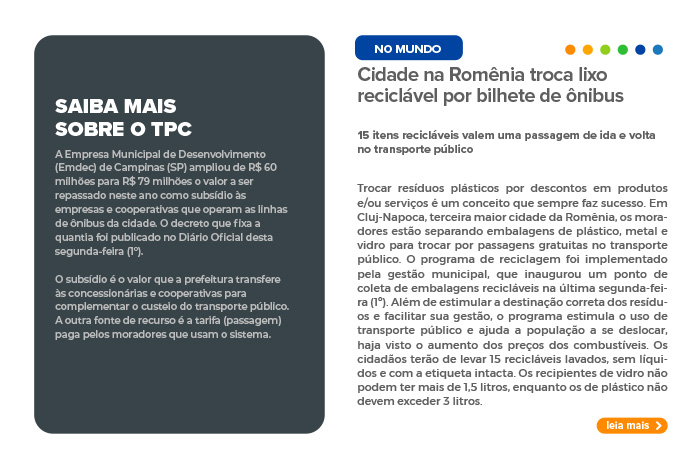 SAIBA MAIS SOBRE O TPC

A Empresa Municipal de Desenvolvimento (Emdec) de Campinas (SP) ampliou de R$ 60 milhões para R$ 79 milhões o valor a ser repassado neste ano como subsídio às empresas e cooperativas que operam as linhas de ônibus da cidade. O decreto que fixa a quantia foi publicado no Diário Oficial desta segunda-feira (1º).

O subsídio é o valor que a prefeitura transfere às concessionárias e cooperativas para complementar o custeio do transporte público. A outra fonte de recurso é a tarifa (passagem) paga pelos moradores que usam o sistema.

NO MUNDO

Cidade na Romênia troca lixo reciclável por bilhete de ônibus

15 itens recicláveis valem uma passagem de ida e volta no transporte público

Trocar resíduos plásticos por descontos em produtos e/ou serviços é um conceito que sempre faz sucesso. Em Cluj-Napoca, terceira maior cidade da Romênia, os moradores estão separando embalagens de plástico, metal e vidro para trocar por passagens gratuitas no transporte público. O programa de reciclagem foi implementado pela gestão municipal, que inaugurou um ponto de coleta de embalagens recicláveis na última segunda-feira (1º). Além de estimular a destinação correta dos resíduos e facilitar sua gestão, o programa estimula o uso de transporte público e ajuda a população a se deslocar, haja visto o aumento dos preços dos combustíveis. Os cidadãos terão de levar 15 recicláveis lavados, sem líquidos e com a etiqueta intacta. Os recipientes de vidro não podem ter mais de 1,5 litros, enquanto os de plástico não devem exceder 3 litros.

leia mais